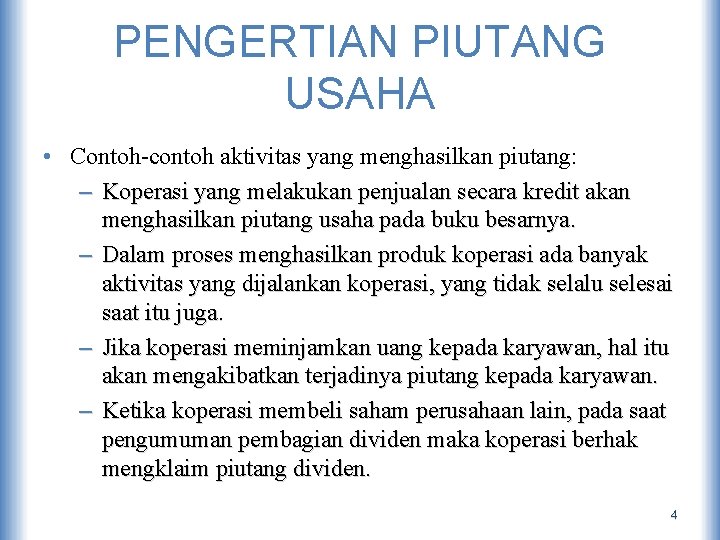 PENGERTIAN PIUTANG USAHA

• Contoh-contoh aktivitas yang menghasilkan piutang:

– Koperasi yang melakukan penjualan secara kredit akan menghasilkan piutang usaha pada buku besarnya.

– Dalam proses menghasilkan produk koperasi ada banyak aktivitas yang dijalankan koperasi, yang tidak selalu selesai saat itu juga.

– Jika koperasi meminjamkan uang kepada karyawan, hal itu akan mengakibatkan terjadinya piutang kepada karyawan.

– Ketika koperasi membeli saham perusahaan lain, pada saat pengumuman pembagian dividen maka koperasi berhak mengklaim piutang dividen.

4